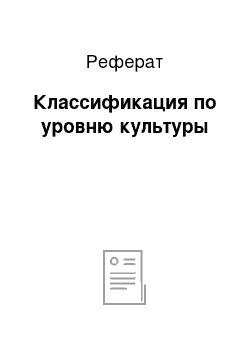 Реферат

Классификация по уровню культуры